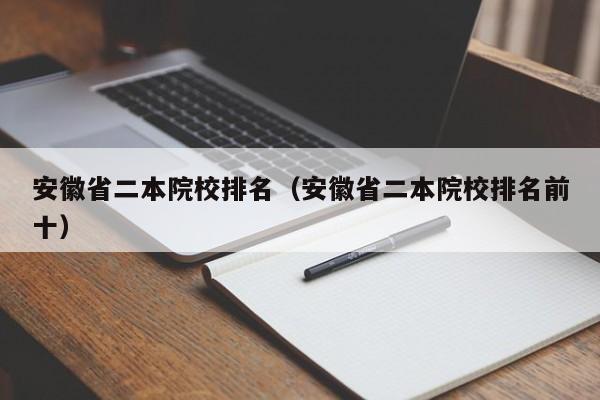 安徽省二本院校排名（安徽省二本院校排名前十）